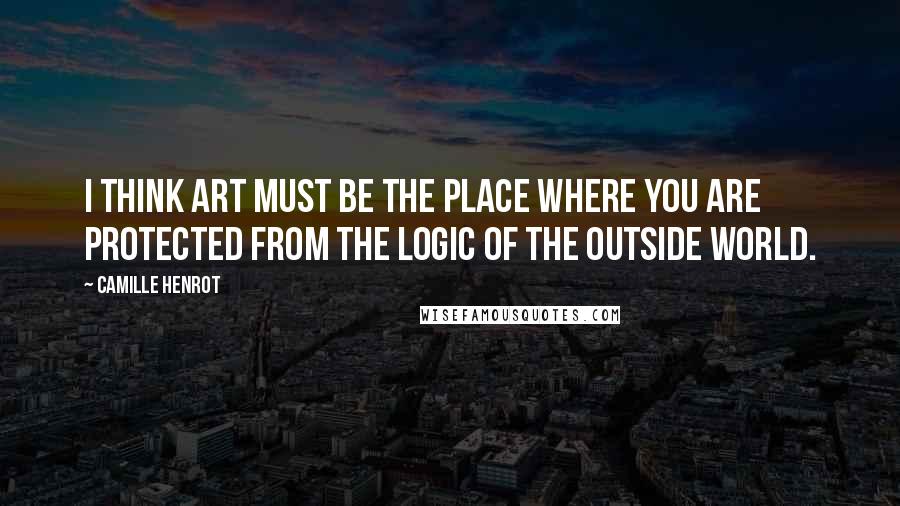 I THINK ART MUST BE THE PLACE WHERE YOU ARE PROTECTED FROM THE LOGIC OF THE OUTSIDE WORLD.

~ CAMILLE HENROT

WISEFAMOUSQUOTES.COM